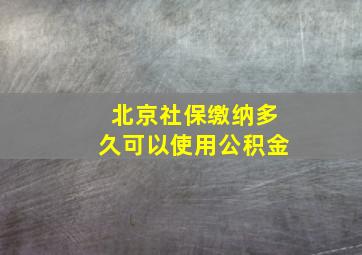 北京社保缴纳多久可以使用公积金